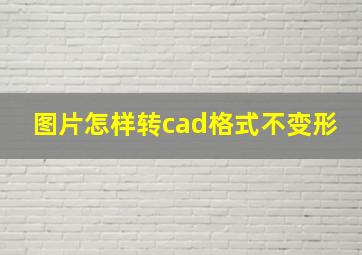 图片怎样转cad格式不变形